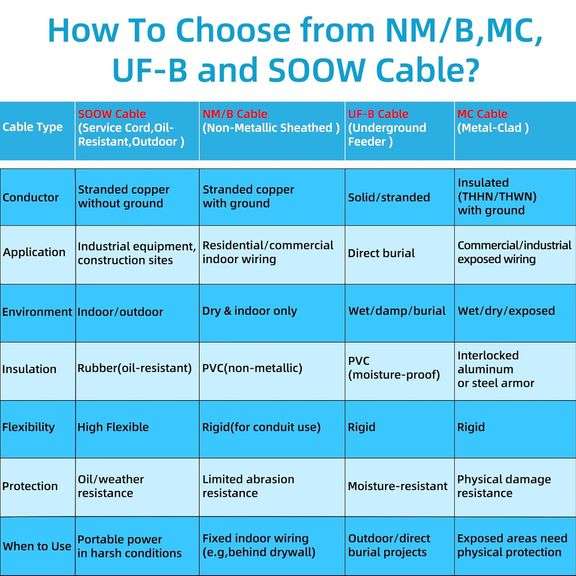 How To Choose from NM/B,MC, UF-B and SOOW Cable?

| Cable Type | SOOW Cable (Service Cord,Oil-Resistant,Outdoor ) | NM/B Cable (Non-Metallic Sheathed ) | UF-B Cable (Underground Feeder ) | MC Cable (Metal-Clad ) |
|---|---|---|---|---|
| Conductor | Stranded copper without ground | Stranded copper with ground | Solid/stranded | Insulated (THHN/THWN) with ground |
| Application | Industrial equipment, construction sites | Residential/commercial indoor wiring | Direct burial | Commercial/industrial exposed wiring |
| Environment | Indoor/outdoor | Dry & indoor only | Wet/damp/burial | Wet/dry/exposed |
| Insulation | Rubber(oil-resistant) | PVC(non-metallic) | PVC (moisture-proof) | Interlocked aluminum or steel armor |
| Flexibility | High Flexible | Rigid(for conduit use) | Rigid | Rigid |
| Protection | Oil/weather resistance | Limited abrasion resistance | Moisture-resistant | Physical damage resistance |
| When to Use | Portable power in harsh conditions | Fixed indoor wiring (e.g,behind drywall) | Outdoor/direct burial projects | Exposed areas need physical protection |